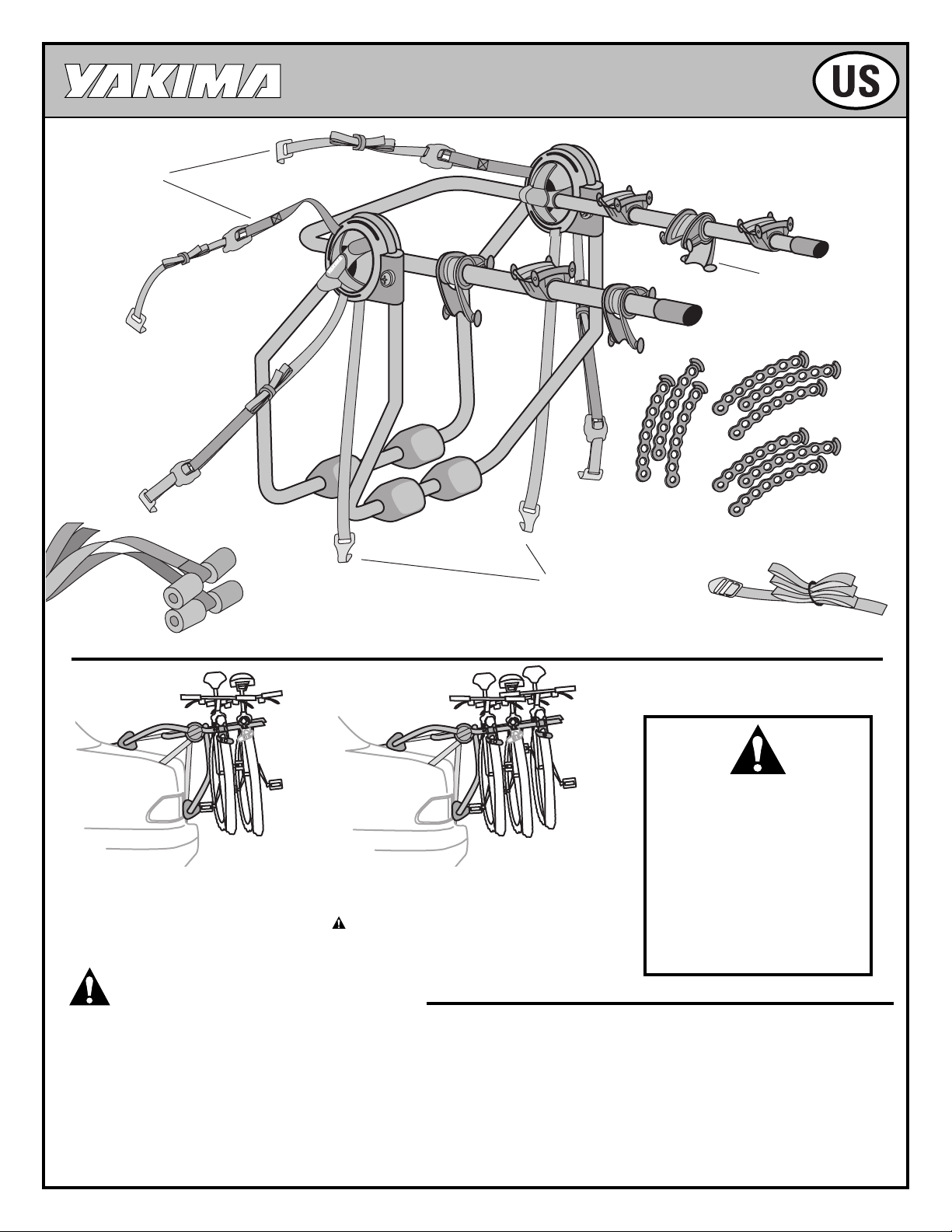 YAKIMA

US